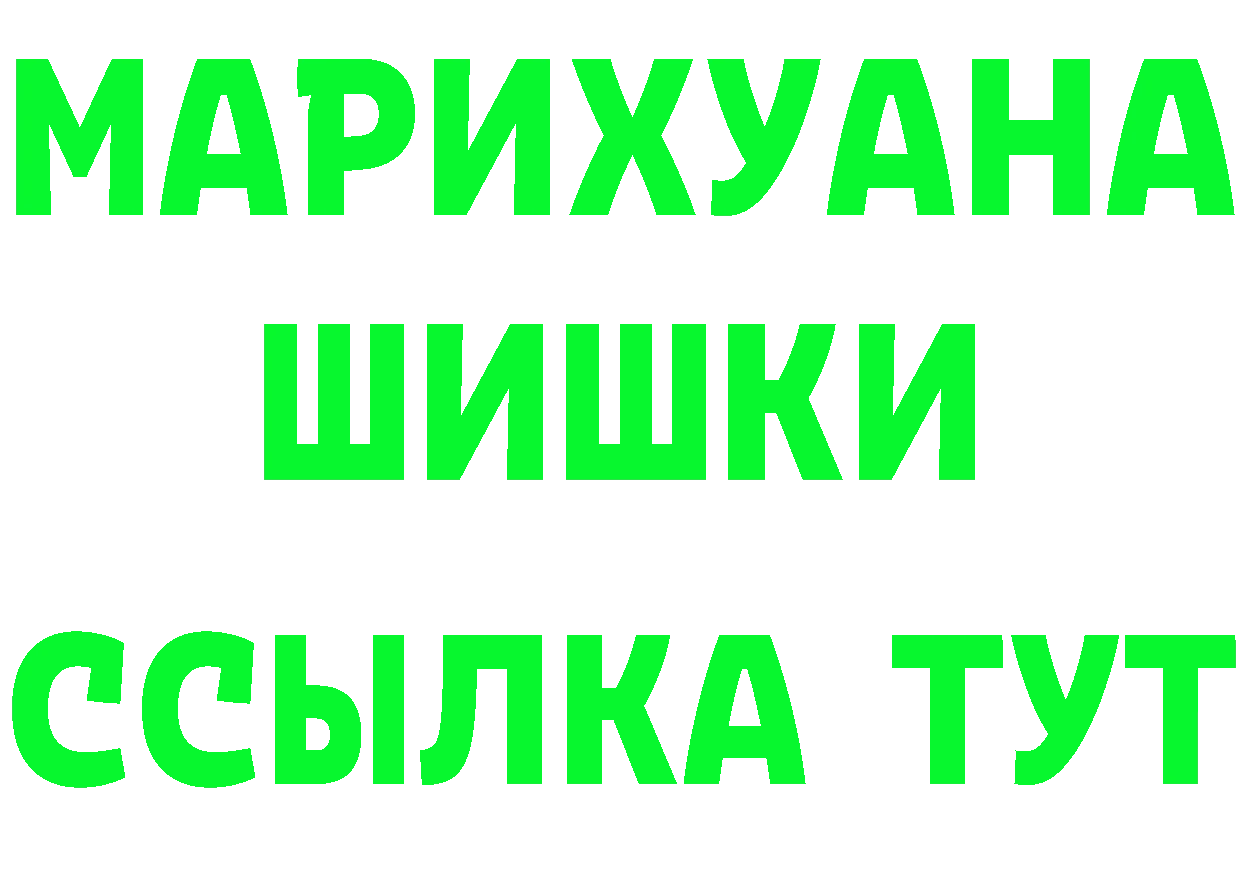 МАРИХУАНА
ШИШКИ
ССЫЛКА ТУТ